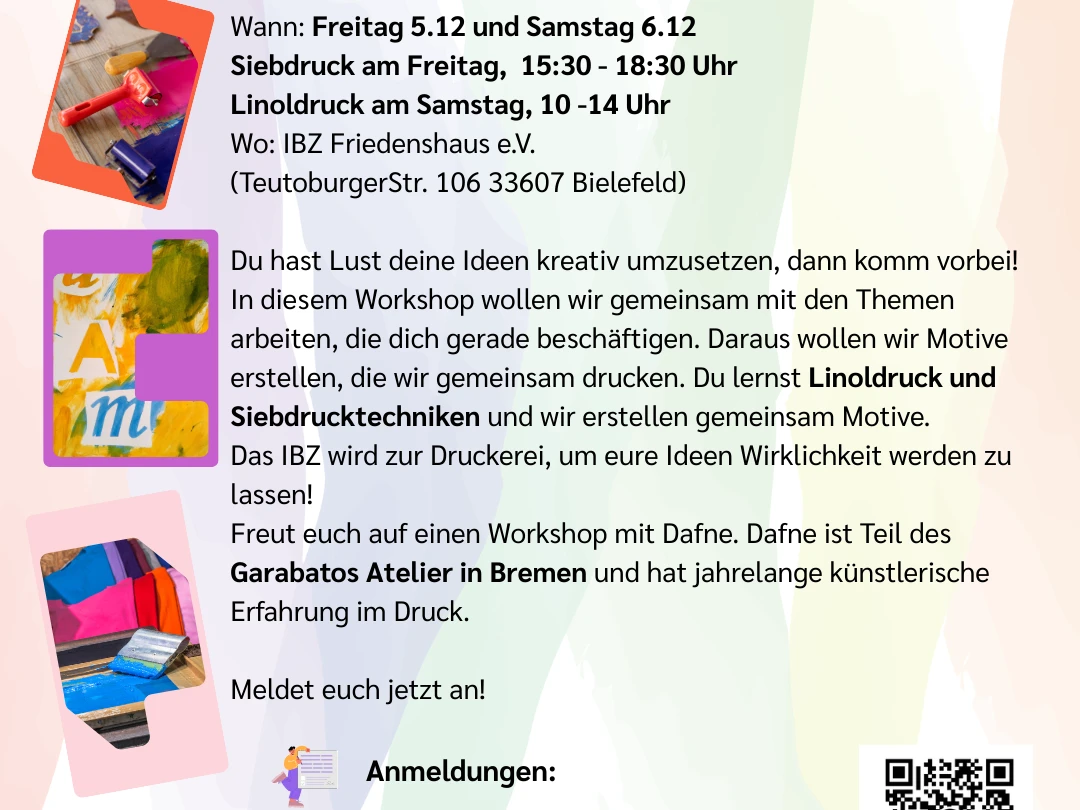 Wann: Freitag 5.12 und Samstag 6.12
Siebdruck am Freitag, 15:30 - 18:30 Uhr
Linoldruck am Samstag, 10 -14 Uhr
Wo: IBZ Friedenshaus e.V.
(TeutoburgerStr. 106 33607 Bielefeld)

Du hast Lust deine Ideen kreativ umzusetzen, dann komm vorbei! In diesem Workshop wollen wir gemeinsam mit den Themen arbeiten, die dich gerade beschäftigen. Daraus wollen wir Motive erstellen, die wir gemeinsam drucken. Du lernst Linoldruck und Siebdrucktechniken und wir erstellen gemeinsam Motive.
Das IBZ wird zur Druckerei, um eure Ideen Wirklichkeit werden zu lassen!
Freut euch auf einen Workshop mit Dafne. Dafne ist Teil des Garabatos Atelier in Bremen und hat jahrelange künstlerische Erfahrung im Druck.

Meldet euch jetzt an!

Anmeldungen: